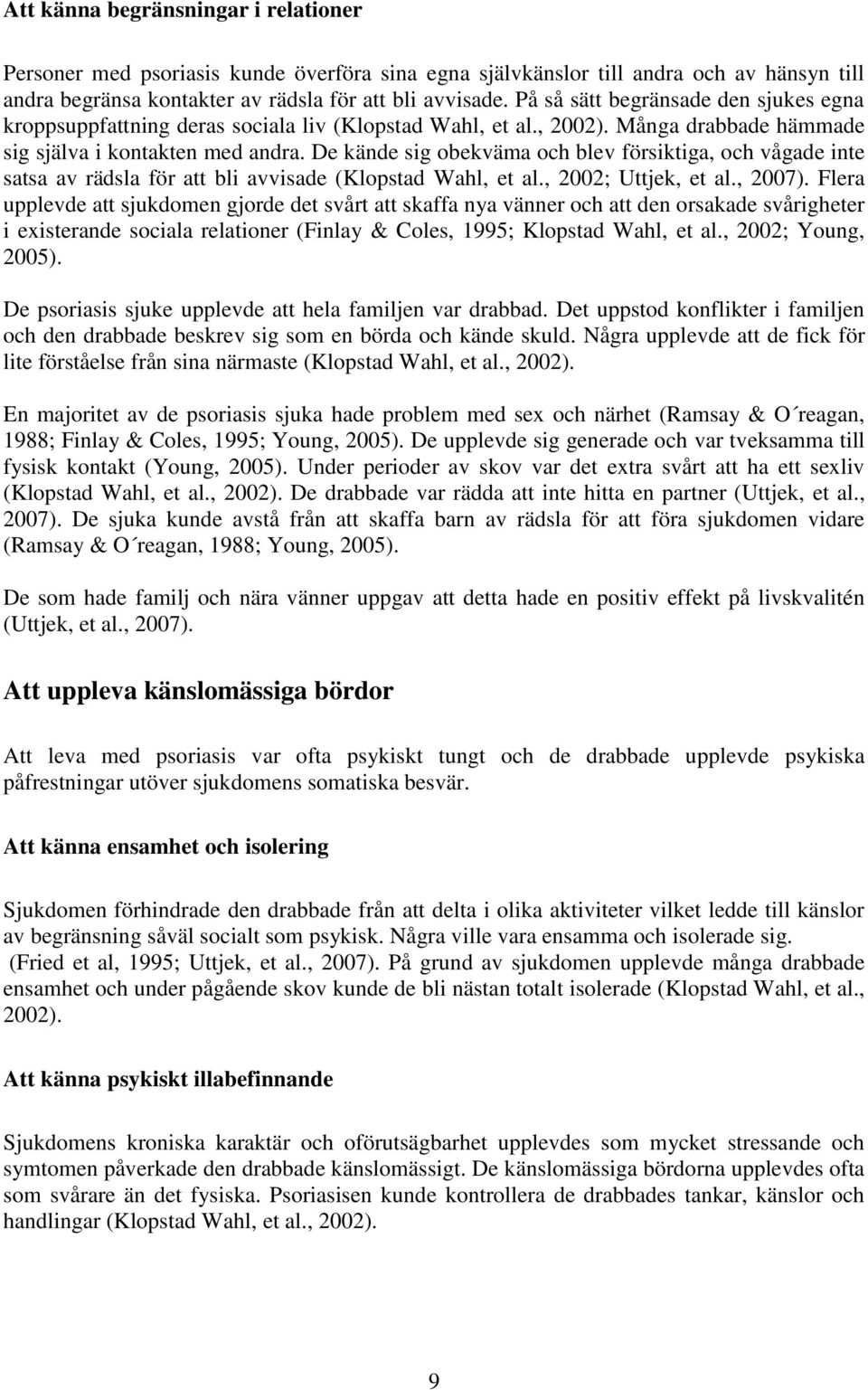 Att känna begränsningar i relationer

Personer med psoriasis kunde överföra sina egna självkänslor till andra och av hänsyn till andra begränsa kontakter av rädsla för att bli avvisade. På så sätt begränsade den sjukes egna kroppsuppfattning deras sociala liv (Klopstad Wahl, et al., 2002). Många drabbade hämmade sig själva i kontakten med andra. De kände sig obekväma och blev försiktiga, och vågade inte satsa av rädsla för att bli avvisade (Klopstad Wahl, et al., 2002; Uttjek, et al., 2007). Flera upplevde att sjukdomen gjorde det svårt att skaffa nya vänner och att den orsakade svårigheter i existerande sociala relationer (Finlay & Coles, 1995; Klopstad Wahl, et al., 2002; Young, 2005).

De psoriasis sjuke upplevde att hela familjen var drabbad. Det uppstod konflikter i familjen och den drabbade beskrev sig som en börda och kände skuld. Några upplevde att de fick för lite förståelse från sina närmaste (Klopstad Wahl, et al., 2002).

En majoritet av de psoriasis sjuka hade problem med sex och närhet (Ramsay & O´reagan, 1988; Finlay & Coles, 1995; Young, 2005). De upplevde sig generade och var tveksamma till fysisk kontakt (Young, 2005). Under perioder av skov var det extra svårt att ha ett sexliv (Klopstad Wahl, et al., 2002). De drabbade var rädda att inte hitta en partner (Uttjek, et al., 2007). De sjuka kunde avstå från att skaffa barn av rädsla för att föra sjukdomen vidare (Ramsay & O´reagan, 1988; Young, 2005).

De som hade familj och nära vänner uppgav att detta hade en positiv effekt på livskvalitén (Uttjek, et al., 2007).

Att uppleva känslomässiga bördor

Att leva med psoriasis var ofta psykiskt tungt och de drabbade upplevde psykiska påfrestningar utöver sjukdomens somatiska besvär.

Att känna ensamhet och isolering

Sjukdomen förhindrade den drabbade från att delta i olika aktiviteter vilket ledde till känslor av begränsning såväl socialt som psykisk. Några ville vara ensamma och isolerade sig. (Fried et al, 1995; Uttjek, et al., 2007). På grund av sjukdomen upplevde många drabbade ensamhet och under pågående skov kunde de bli nästan totalt isolerade (Klopstad Wahl, et al., 2002).

Att känna psykiskt illabefinnande

Sjukdomens kroniska karaktär och oförutsägbarhet upplevdes som mycket stressande och symtomen påverkade den drabbade känslomässigt. De känslomässiga bördorna upplevdes ofta som svårare än det fysiska. Psoriasisen kunde kontrollera de drabbades tankar, känslor och handlingar (Klopstad Wahl, et al., 2002).

9